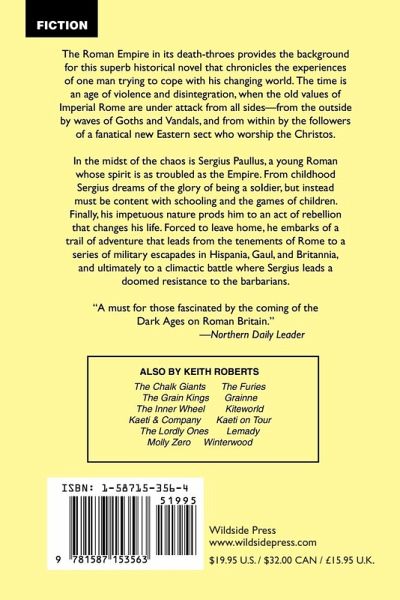 FICTION

The Roman Empire in its death-throes provides the background for this superb historical novel that chronicles the experiences of one man trying to cope with his changing world. The time is an age of violence and disintegration, when the old values of Imperial Rome are under attack from all sides—from the outside by waves of Goths and Vandals, and from within by the followers of a fanatical new Eastern sect who worship the Christos.

In the midst of the chaos is Sergius Paullus, a young Roman whose spirit is as troubled as the Empire. From childhood Sergius dreams of the glory of being a soldier, but instead must be content with schooling and the games of children. Finally, his impetuous nature prods him to an act of rebellion that changes his life. Forced to leave home, he embarks of a trail of adventure that leads from the tenements of Rome to a series of military escapades in Hispania, Gaul, and Britannia, and ultimately to a climactic battle where Sergius leads a doomed resistance to the barbarians.

"A must for those fascinated by the coming of the Dark Ages on Roman Britain."
—Northern Daily Leader

ALSO BY KEITH ROBERTS
The Chalk Giants
The Furies
The Grain Kings
Grainne
The Inner Wheel
Kiteworld
Kaeti & Company
Kaeti on Tour
The Lordly Ones
Lemady
Molly Zero
Winterwood

ISBN: 1-58715-356-4
51995
9 781587 153563

Wildside Press
www.wildsidepress.com
$19.95 U.S. / $32.00 CAN / £15.95 U.K.